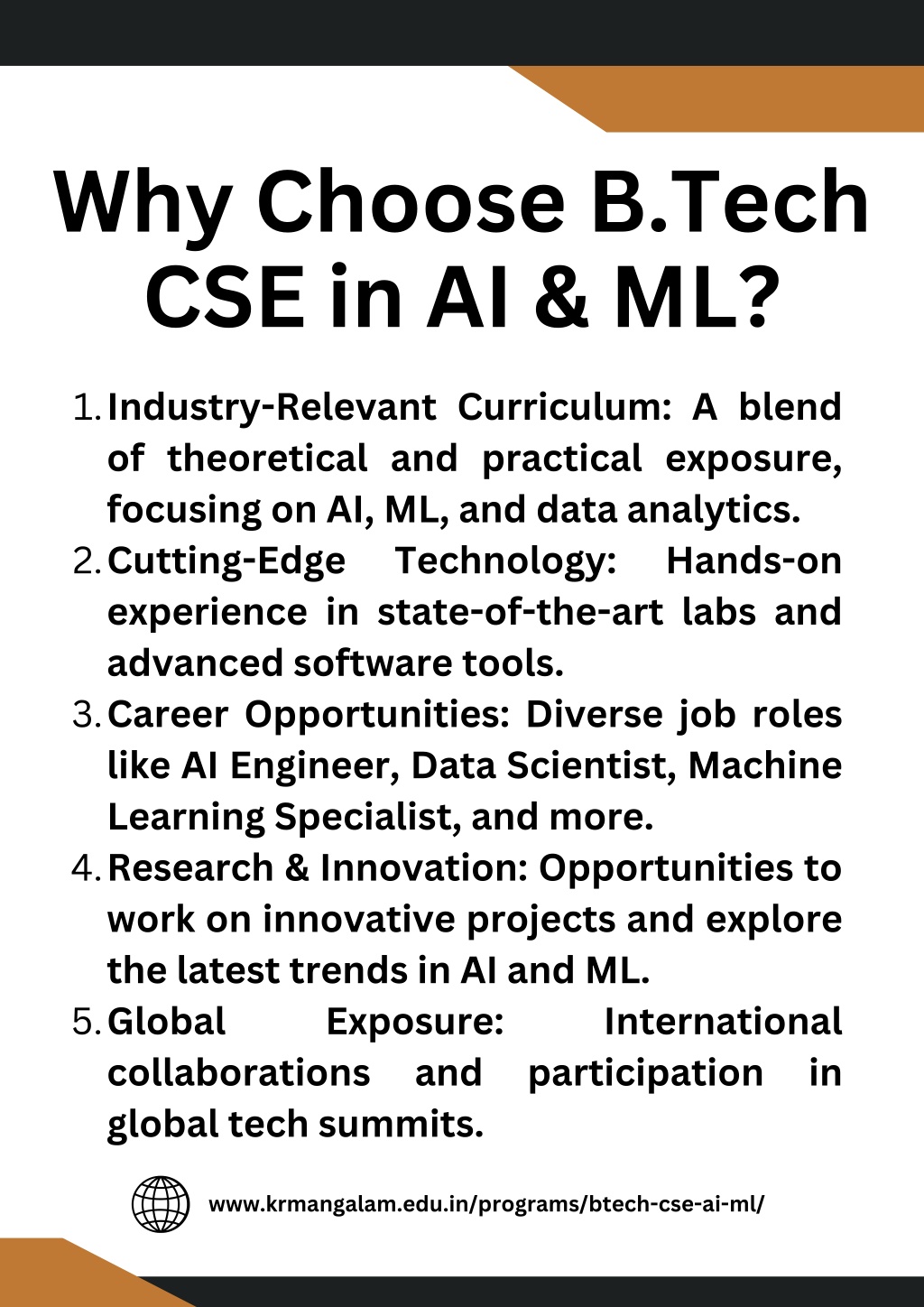 Why Choose B.Tech CSE in AI & ML?

1. Industry-Relevant Curriculum: A blend of theoretical and practical exposure, focusing on AI, ML, and data analytics.
2. Cutting-Edge Technology: Hands-on experience in state-of-the-art labs and advanced software tools.
3. Career Opportunities: Diverse job roles like AI Engineer, Data Scientist, Machine Learning Specialist, and more.
4. Research & Innovation: Opportunities to work on innovative projects and explore the latest trends in AI and ML.
5. Global Exposure: International collaborations and participation in global tech summits.

www.krmangalam.edu.in/programs/btech-cse-ai-ml/